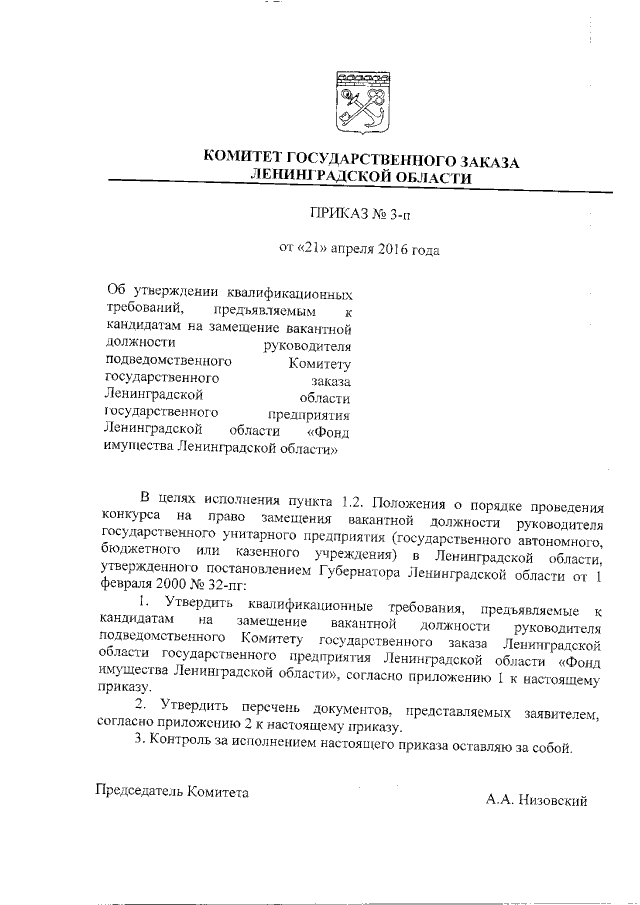 КОМИТЕТ ГОСУДАРСТВЕННОГО ЗАКАЗА
ЛЕНИНГРАДСКОЙ ОБЛАСТИ

ПРИКАЗ № 3-п

от «21» апреля 2016 года

Об утверждении квалификационных требований, предъявляемым к кандидатам на замещение вакантной должности руководителя подведомственного Комитету государственного заказа Ленинградской области государственного предприятия Ленинградской области «Фонд имущества Ленинградской области»

В целях исполнения пункта 1.2. Положения о порядке проведения конкурса на право замещения вакантной должности руководителя государственного унитарного предприятия (государственного автономного, бюджетного или казенного учреждения) в Ленинградской области, утвержденного постановлением Губернатора Ленинградской области от 1 февраля 2000 № 32-пг:

1. Утвердить квалификационные требования, предъявляемые к кандидатам на замещение вакантной должности руководителя подведомственного Комитету государственного заказа Ленинградской области государственного предприятия Ленинградской области «Фонд имущества Ленинградской области», согласно приложению 1 к настоящему приказу.

2. Утвердить перечень документов, представляемых заявителем, согласно приложению 2 к настоящему приказу.

3. Контроль за исполнением настоящего приказа оставляю за собой.

Председатель Комитета

А.А. Низовский